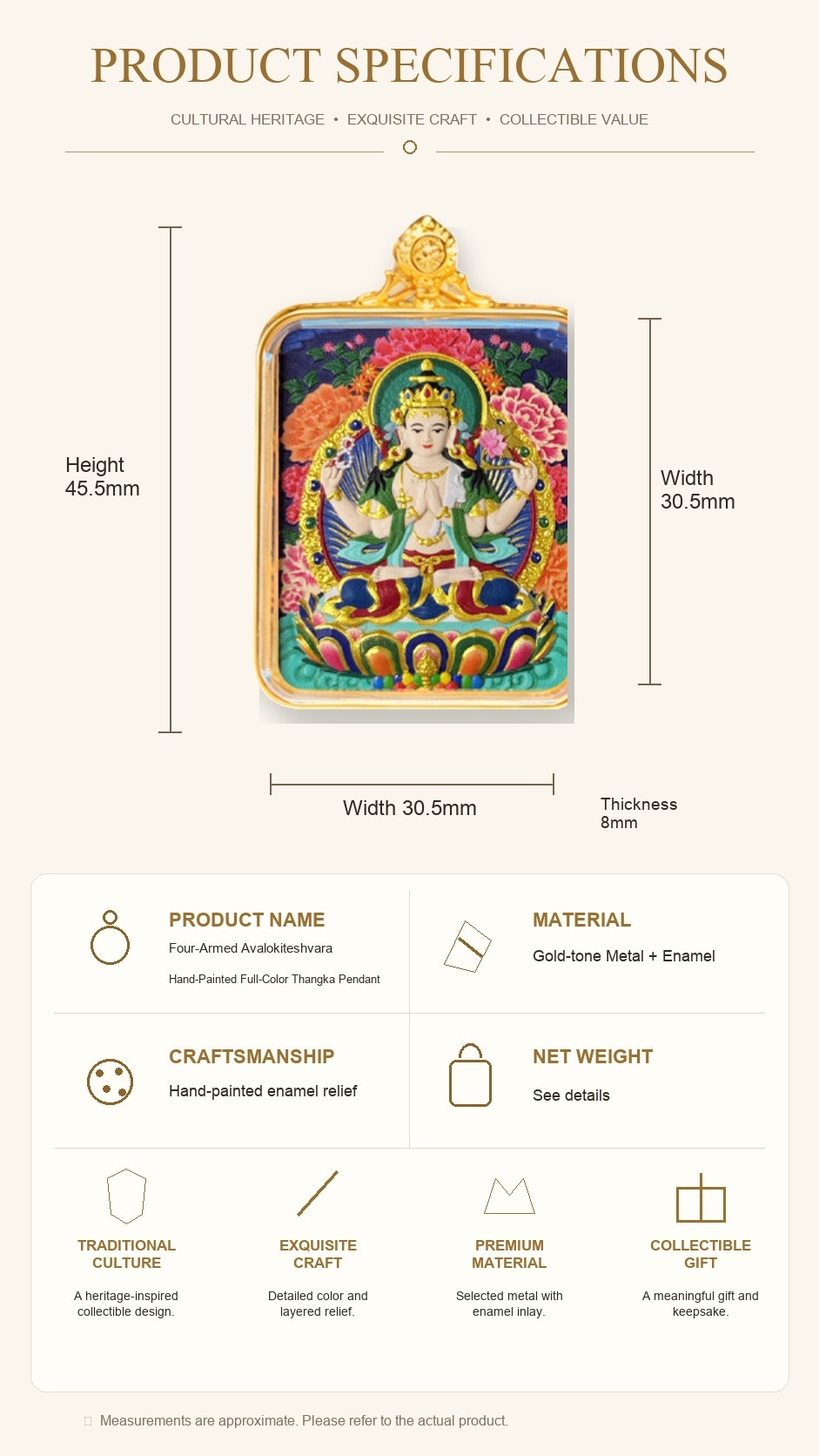 PRODUCT SPECIFICATIONS

CULTURAL HERITAGE • EXQUISITE CRAFT • COLLECTIBLE VALUE

Height
45.5mm

Width
30.5mm

Width 30.5mm

Thickness
8mm

PRODUCT NAME
Four-Armed Avalokiteshvara
Hand-Painted Full-Color Thangka Pendant

MATERIAL
Gold-tone Metal + Enamel

CRAFTSMANSHIP
Hand-painted enamel relief

NET WEIGHT
See details

TRADITIONAL CULTURE
A heritage-inspired collectible design.

EXQUISITE CRAFT
Detailed color and layered relief.

PREMIUM MATERIAL
Selected metal with enamel inlay.

COLLECTIBLE GIFT
A meaningful gift and keepsake.

Measurements are approximate. Please refer to the actual product.